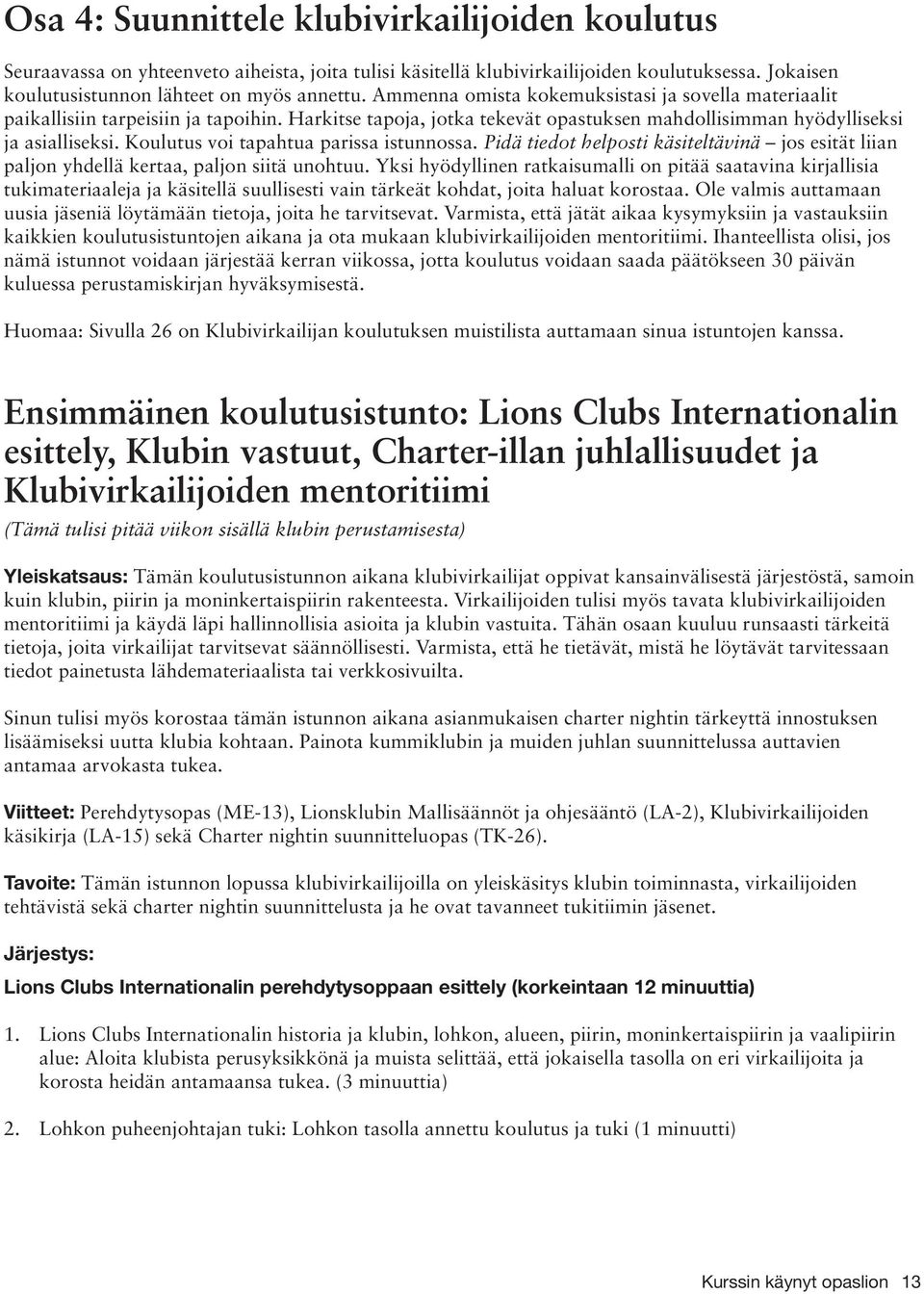 Osa 4: Suunnittele klubivirkailijoiden koulutus

Seuraavassa on yhteenveto aiheista, joita tulisi käsitellä klubivirkailijoiden koulutuksessa. Jokaisen koulutusistunnon lähteet on myös annettu. Ammenna omista kokemuksistasi ja sovella materiaalit paikallisiin tarpeisiin ja tapoihin. Harkitse tapoja, jotka tekevät opastuksen mahdollisimman hyödylliseksi ja asialliseksi. Koulutus voi tapahtua parissa istunnossa. Pidä tiedot helposti käsiteltävinä – jos esität liian paljon yhdellä kertaa, paljon siitä unohtuu. Yksi hyödyllinen ratkaisumalli on pitää saatavina kirjallisia tukimateriaaleja ja käsitellä suullisesti vain tärkeät kohdat, joita haluat korostaa. Ole valmis auttamaan uusia jäseniä löytämään tietoja, joita he tarvitsevat. Varmista, että jätät aikaa kysymyksiin ja vastauksiin kaikkien koulutusistuntojen aikana ja ota mukaan klubivirkailijoiden mentoritiimi. Ihanteellista olisi, jos nämä istunnot voidaan järjestää kerran viikossa, jotta koulutus voidaan saada päätökseen 30 päivän kuluessa perustamiskirjan hyväksymisestä.

Huomaa: Sivulla 26 on Klubivirkailijan koulutuksen muistilista auttamaan sinua istuntojen kanssa.

Ensimmäinen koulutusistunto: Lions Clubs Internationalin esittely, Klubin vastuut, Charter-illan juhlallisuudet ja Klubivirkailijoiden mentoritiimi

(Tämä tulisi pitää viikon sisällä klubin perustamisesta)

Yleiskatsaus: Tämän koulutusistunnon aikana klubivirkailijat oppivat kansainvälisestä järjestöstä, samoin kuin klubin, piirin ja moninkertaispiirin rakenteesta. Virkailijoiden tulisi myös tavata klubivirkailijoiden mentoritiimi ja käydä läpi hallinnollisia asioita ja klubin vastuita. Tähän osaan kuuluu runsaasti tärkeitä tietoja, joita virkailijat tarvitsevat säännöllisesti. Varmista, että he tietävät, mistä he löytävät tarvitessaan tiedot painetusta lähdemateriaalista tai verkkosivuilta.

Sinun tulisi myös korostaa tämän istunnon aikana asianmukaisen charter nightin tärkeyttä innostuksen lisäämiseksi uutta klubia kohtaan. Painota kummiklubin ja muiden juhlan suunnittelussa auttavien antamaa arvokasta tukea.

Viitteet: Perehdytysopas (ME-13), Lionsklubin Mallisäännöt ja ohjesääntö (LA-2), Klubivirkailijoiden käsikirja (LA-15) sekä Charter nightin suunnitteluopas (TK-26).

Tavoite: Tämän istunnon lopussa klubivirkailijoilla on yleiskäsitys klubin toiminnasta, virkailijoiden tehtävistä sekä charter nightin suunnittelusta ja he ovat tavanneet tukitiimin jäsenet.

Järjestys:

Lions Clubs Internationalin perehdytysoppaan esittely (korkeintaan 12 minuuttia)

1. Lions Clubs Internationalin historia ja klubin, lohkon, alueen, piirin, moninkertaispiirin ja vaalipiirin alue: Aloita klubista perusyksikkönä ja muista selittää, että jokaisella tasolla on eri virkailijoita ja korosta heidän antamaansa tukea. (3 minuuttia)

2. Lohkon puheenjohtajan tuki: Lohkon tasolla annettu koulutus ja tuki (1 minuutti)

Kurssin käynyt opaslion 13